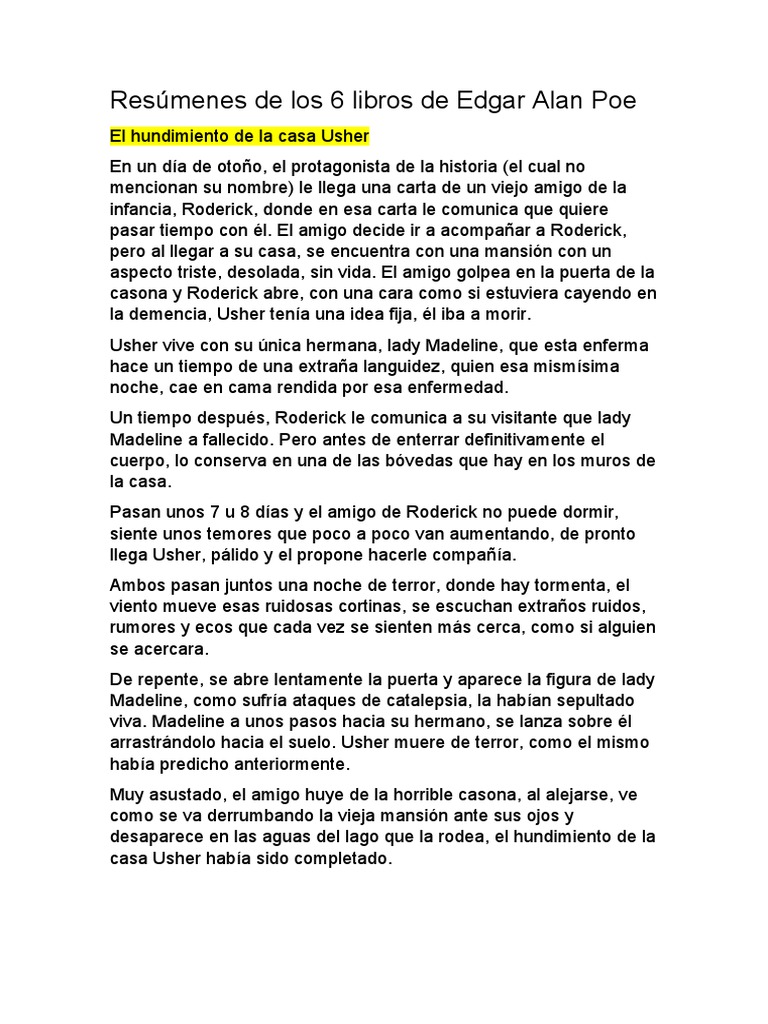 Resúmenes de los 6 libros de Edgar Alan Poe

El hundimiento de la casa Usher

En un día de otoño, el protagonista de la historia (el cual no mencionan su nombre) le llega una carta de un viejo amigo de la infancia, Roderick, donde en esa carta le comunica que quiere pasar tiempo con él. El amigo decide ir a acompañar a Roderick, pero al llegar a su casa, se encuentra con una mansión con un aspecto triste, desolada, sin vida. El amigo golpea en la puerta de la casona y Roderick abre, con una cara como si estuviera cayendo en la demencia, Usher tenía una idea fija, él iba a morir.

Usher vive con su única hermana, lady Madeline, que esta enferma hace un tiempo de una extraña languidez, quien esa mismísima noche, cae en cama rendida por esa enfermedad.

Un tiempo después, Roderick le comunica a su visitante que lady Madeline a fallecido. Pero antes de enterrar definitivamente el cuerpo, lo conserva en una de las bóvedas que hay en los muros de la casa.

Pasan unos 7 u 8 días y el amigo de Roderick no puede dormir, siente unos temores que poco a poco van aumentando, de pronto llega Usher, pálido y el propone hacerle compañía.

Ambos pasan juntos una noche de terror, donde hay tormenta, el viento mueve esas ruidosas cortinas, se escuchan extraños ruidos, rumores y ecos que cada vez se sienten más cerca, como si alguien se acercara.

De repente, se abre lentamente la puerta y aparece la figura de lady Madeline, como sufría ataques de catalepsia, la habían sepultado viva. Madeline a unos pasos hacia su hermano, se lanza sobre él arrastrándolo hacia el suelo. Usher muere de terror, como el mismo había predicho anteriormente.

Muy asustado, el amigo huye de la horrible casona, al alejarse, ve como se va derrumbando la vieja mansión ante sus ojos y desaparece en las aguas del lago que la rodea, el hundimiento de la casa Usher había sido completado.